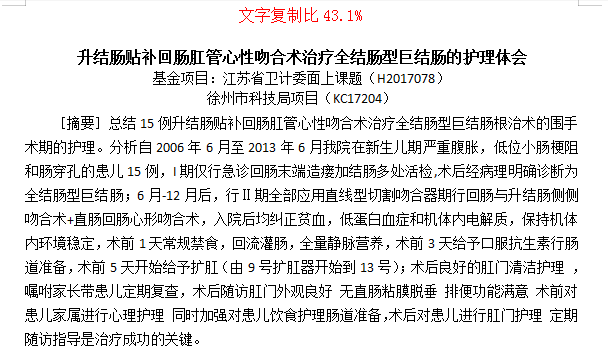 文字复制比 43.1%

升结肠贴补回肠肛管心性吻合术治疗全结肠型巨结肠的护理体会
基金项目：江苏省卫计委面上课题（H2017078）
徐州市科技局项目（KC17204）

［摘要］总结 15 例升结肠贴补回肠肛管心性吻合术治疗全结肠型巨结肠根治术的围手术期的护理。分析自 2006 年 6 月至 2013 年 6 月我院在新生儿期严重腹胀，低位小肠梗阻和肠穿孔的患儿 15 例，I 期仅行急诊回肠末端造瘘加结肠多处活检,术后经病理明确诊断为全结肠型巨结肠；6 月-12 月后，行 II 期全部应用直线型切割吻合器期行回肠与升结肠侧侧吻合术+直肠回肠心形吻合术，入院后均纠正贫血，低蛋白血症和机体内电解质，保持机体内环境稳定，术前 1 天常规禁食，回流灌肠，全量静脉营养，术前 3 天给予口服抗生素行肠道准备，术前 5 天开始给予扩肛（由 9 号扩肛器开始到 13 号）；术后良好的肛门清洁护理 ，嘱咐家长带患儿定期复查，术后随访肛门外观良好 无直肠粘膜脱垂 排便功能满意 术前对患儿家属进行心理护理 同时加强对患儿饮食护理肠道准备,术后对患儿进行肛门护理 定期随访指导是治疗成功的关键。